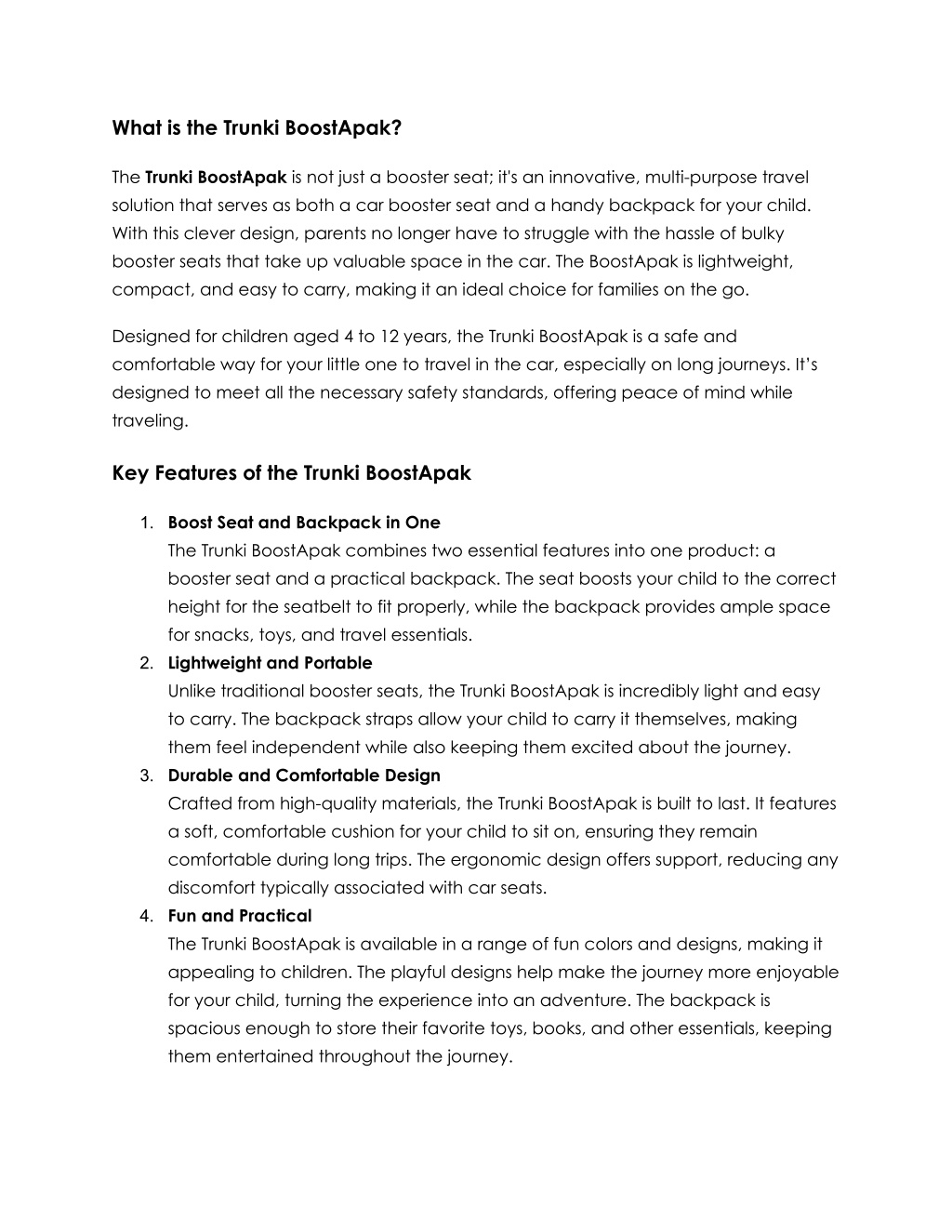 What is the Trunki BoostApak?

The Trunki BoostApak is not just a booster seat; it's an innovative, multi-purpose travel solution that serves as both a car booster seat and a handy backpack for your child. With this clever design, parents no longer have to struggle with the hassle of bulky booster seats that take up valuable space in the car. The BoostApak is lightweight, compact, and easy to carry, making it an ideal choice for families on the go.

Designed for children aged 4 to 12 years, the Trunki BoostApak is a safe and comfortable way for your little one to travel in the car, especially on long journeys. It's designed to meet all the necessary safety standards, offering peace of mind while traveling.

Key Features of the Trunki BoostApak

1. Boost Seat and Backpack in One
The Trunki BoostApak combines two essential features into one product: a booster seat and a practical backpack. The seat boosts your child to the correct height for the seatbelt to fit properly, while the backpack provides ample space for snacks, toys, and travel essentials.
2. Lightweight and Portable
Unlike traditional booster seats, the Trunki BoostApak is incredibly light and easy to carry. The backpack straps allow your child to carry it themselves, making them feel independent while also keeping them excited about the journey.
3. Durable and Comfortable Design
Crafted from high-quality materials, the Trunki BoostApak is built to last. It features a soft, comfortable cushion for your child to sit on, ensuring they remain comfortable during long trips. The ergonomic design offers support, reducing any discomfort typically associated with car seats.
4. Fun and Practical
The Trunki BoostApak is available in a range of fun colors and designs, making it appealing to children. The playful designs help make the journey more enjoyable for your child, turning the experience into an adventure. The backpack is spacious enough to store their favorite toys, books, and other essentials, keeping them entertained throughout the journey.